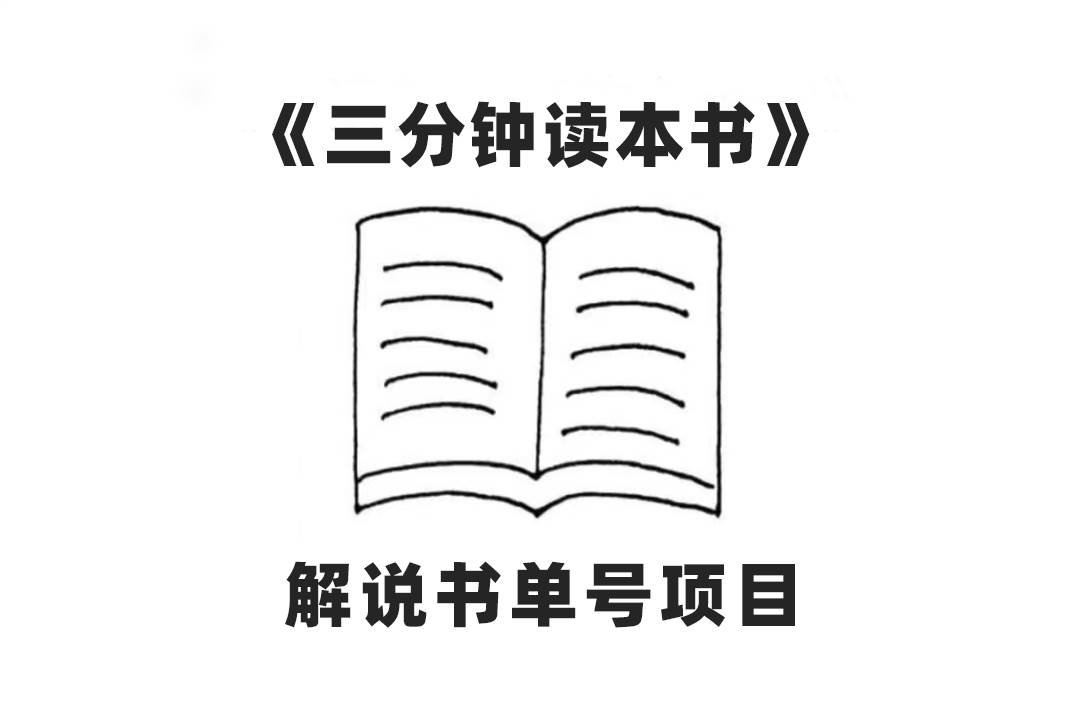 《三分钟读本书》

解说书单号项目